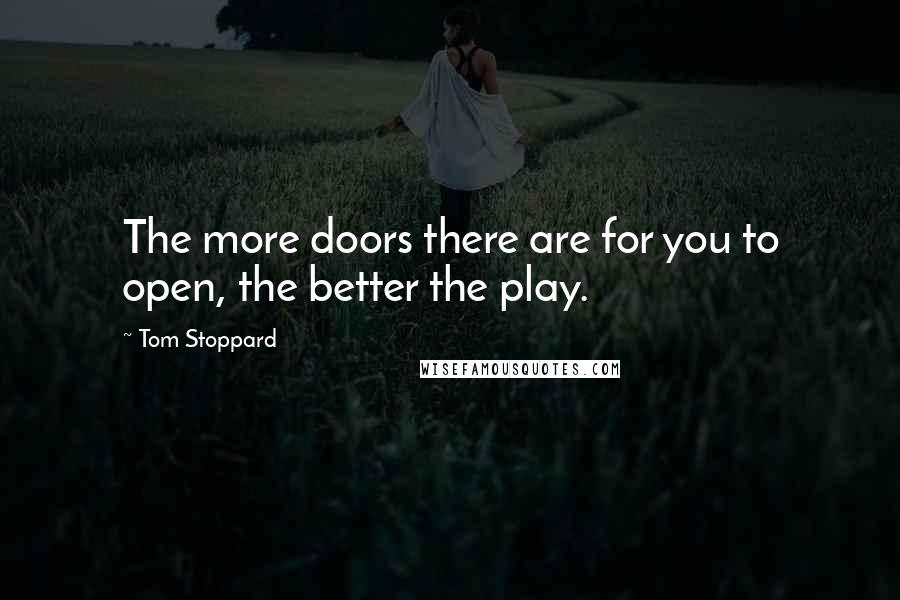 The more doors there are for you to open, the better the play.

~ Tom Stoppard

WISEFAMOUSQUOTES.COM